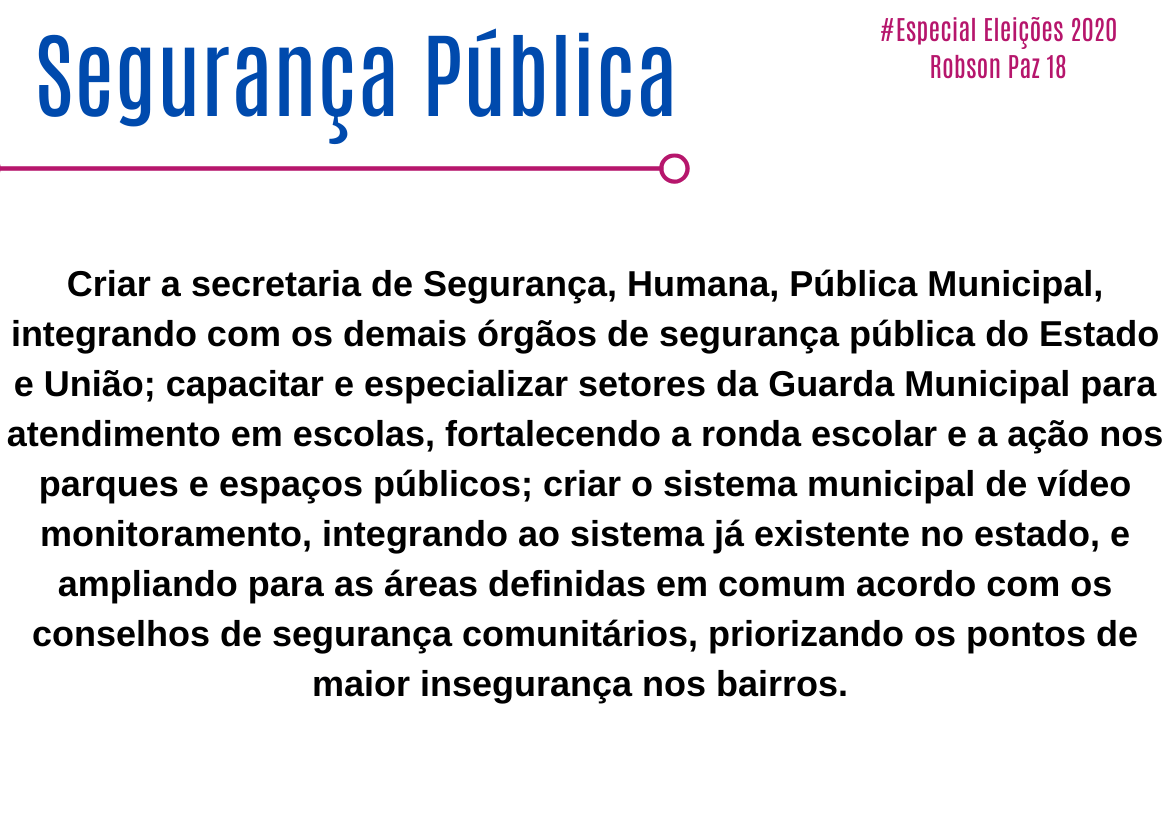 Segurança Pública

#Especial Eleições 2020
Robson Paz 18

Criar a secretaria de Segurança, Humana, Pública Municipal, integrando com os demais órgãos de segurança pública do Estado e União; capacitar e especializar setores da Guarda Municipal para atendimento em escolas, fortalecendo a ronda escolar e a ação nos parques e espaços públicos; criar o sistema municipal de vídeo monitoramento, integrando ao sistema já existente no estado, e ampliando para as áreas definidas em comum acordo com os conselhos de segurança comunitários, priorizando os pontos de maior insegurança nos bairros.